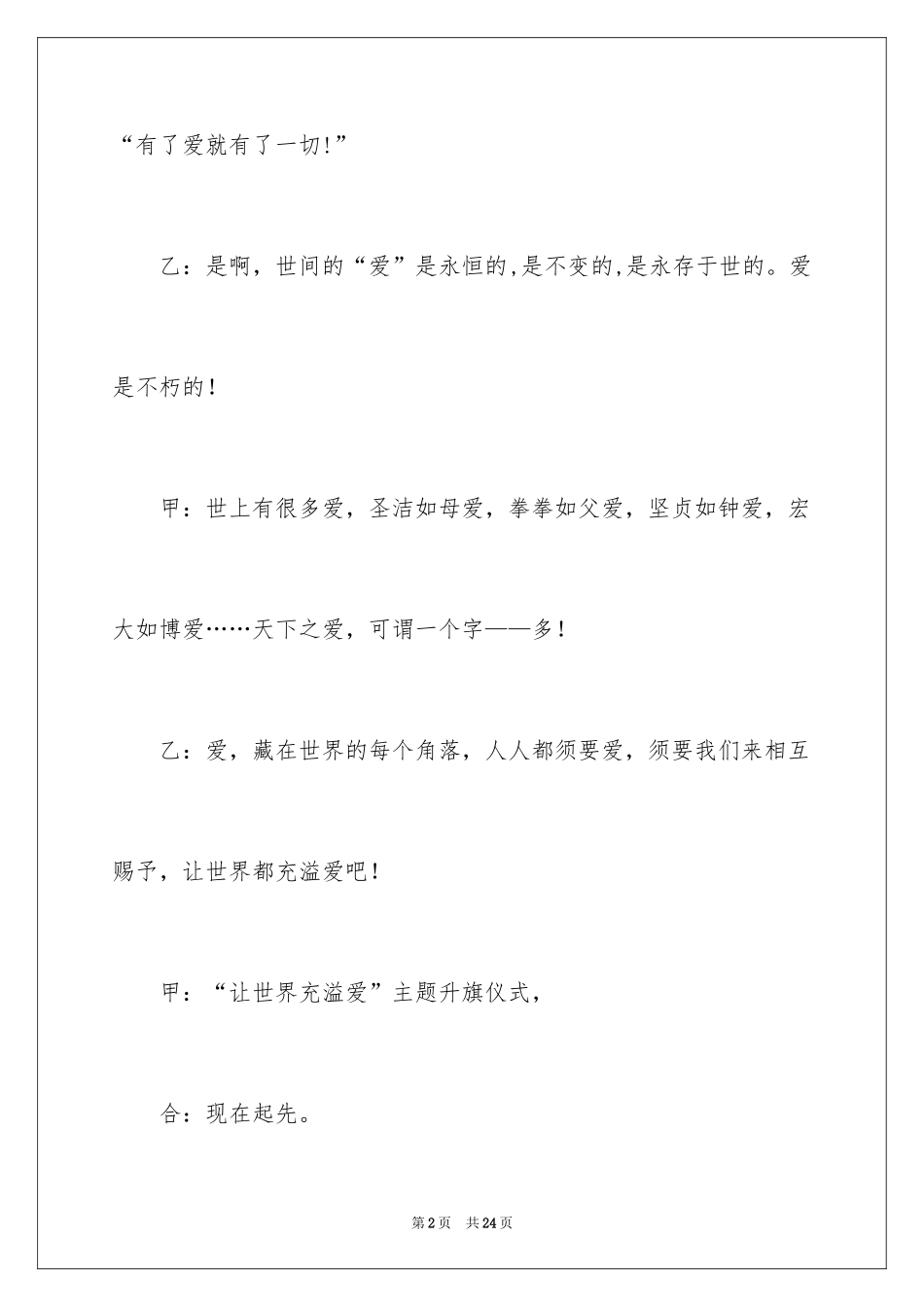 “有了爱就有了一切!”

乙：是啊，世间的“爱”是永恒的,是不变的,是永存于世的。爱是不朽的！

甲：世上有很多爱，圣洁如母爱，拳拳如父爱，坚贞如钟爱，宏大如博爱……天下之爱，可谓一个字——多！

乙：爱，藏在世界的每个角落，人人都须要爱，须要我们来相互赐予，让世界都充溢爱吧！

甲：“让世界充溢爱”主题升旗仪式，

合：现在起先。

第2页　共24页